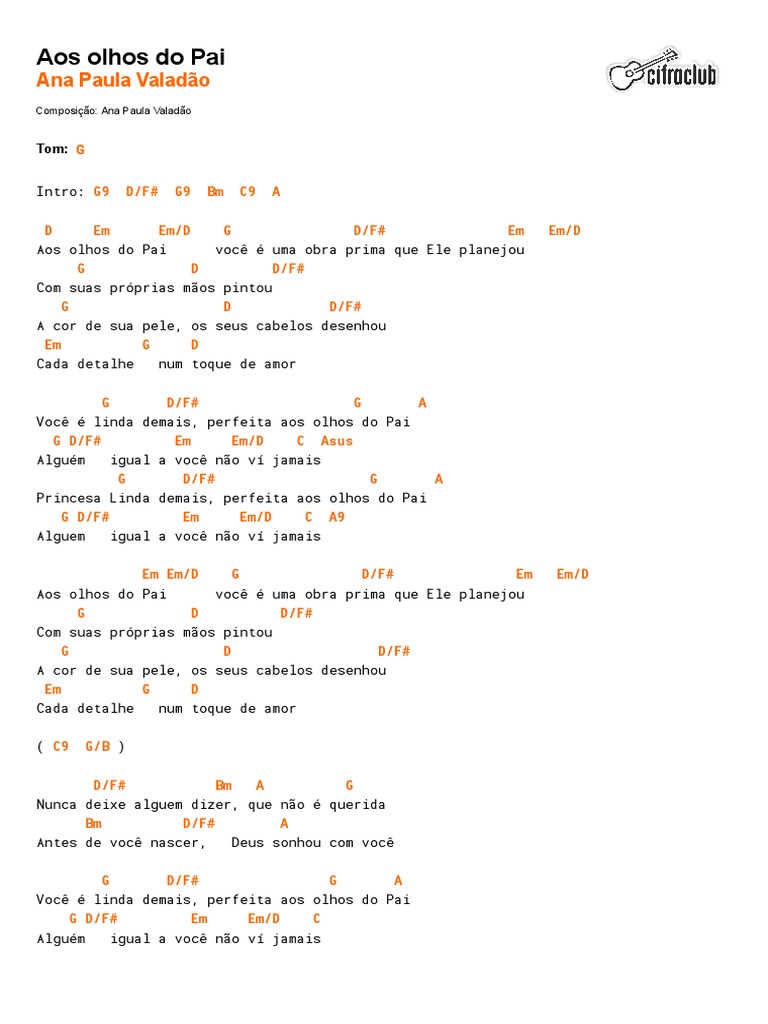 Aos olhos do Pai
Ana Paula Valadão

cifraclub

Composição: Ana Paula Valadão

Tom: G

Intro: G9 D/F# G9 Bm C9 A

D Em Em/D G D/F# Em Em/D
Aos olhos do Pai você é uma obra prima que Ele planejou
G D D/F#
Com suas próprias mãos pintou
G D D/F#
A cor de sua pele, os seus cabelos desenhou
Em G D
Cada detalhe num toque de amor

G D/F# G A
Você é linda demais, perfeita aos olhos do Pai
G D/F# Em Em/D C Asus
Alguém igual a você não ví jamais
G D/F# G A
Princesa Linda demais, perfeita aos olhos do Pai
G D/F# Em Em/D C A9
Alguem igual a você não ví jamais

Em Em/D G D/F# Em Em/D
Aos olhos do Pai você é uma obra prima que Ele planejou
G D D/F#
Com suas próprias mãos pintou
G D D/F#
A cor de sua pele, os seus cabelos desenhou
Em G D
Cada detalhe num toque de amor

( C9 G/B )

D/F# Bm A G
Nunca deixe alguem dizer, que não é querida
Bm D/F# A
Antes de você nascer, Deus sonhou com você

G D/F# G A
Você é linda demais, perfeita aos olhos do Pai
G D/F# Em Em/D C
Alguém igual a você não ví jamais